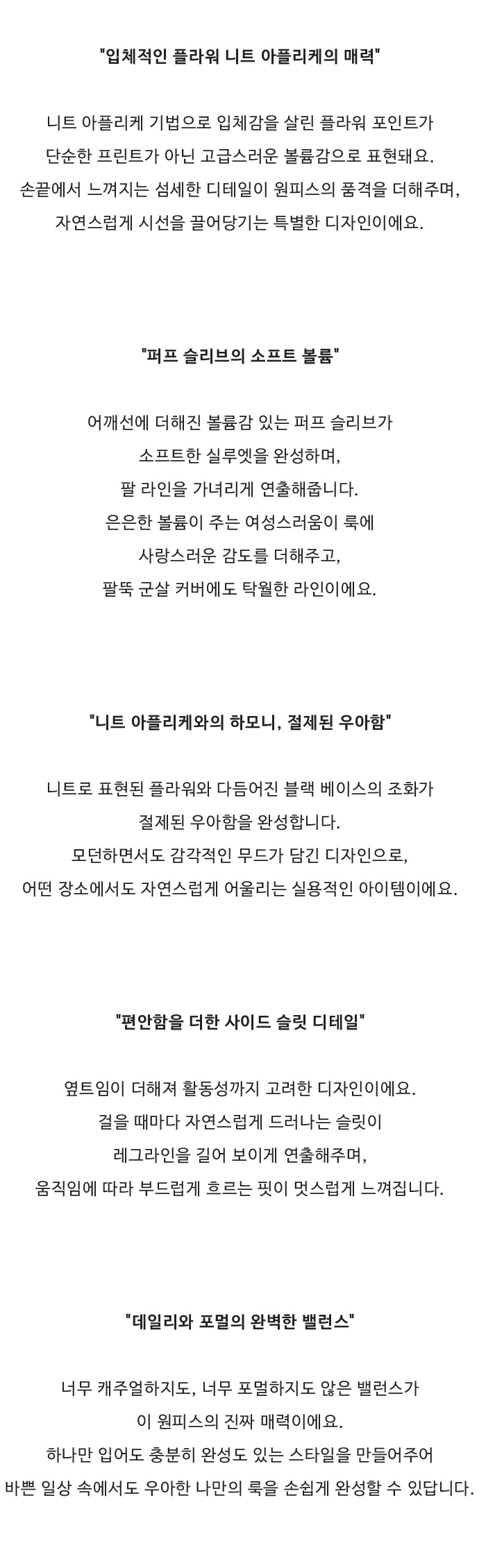 "입체적인 플라워 니트 아플리케의 매력"

니트 아플리케 기법으로 입체감을 살린 플라워 포인트가
단순한 프린트가 아닌 고급스러운 볼륨감으로 표현돼요.
손끝에서 느껴지는 섬세한 디테일이 원피스의 품격을 더해주며,
자연스럽게 시선을 끌어당기는 특별한 디자인이에요.

"퍼프 슬리브의 소프트 볼륨"

어깨선에 더해진 볼륨감 있는 퍼프 슬리브가
소프트한 실루엣을 완성하며,
팔 라인을 가녀리게 연출해줍니다.
은은한 볼륨이 주는 여성스러움이 룩에
사랑스러운 감도를 더해주고,
팔뚝 군살 커버에도 탁월한 라인이에요.

"니트 아플리케와의 하모니, 절제된 우아함"

니트로 표현된 플라워와 다듬어진 블랙 베이스의 조화가
절제된 우아함을 완성합니다.
모던하면서도 감각적인 무드가 담긴 디자인으로,
어떤 장소에서도 자연스럽게 어울리는 실용적인 아이템이에요.

"편안함을 더한 사이드 슬릿 디테일"

옆트임이 더해져 활동성까지 고려한 디자인이에요.
걸을 때마다 자연스럽게 드러나는 슬릿이
레그라인을 길어 보이게 연출해주며,
움직임에 따라 부드럽게 흐르는 핏이 멋스럽게 느껴집니다.

"데일리와 포멀의 완벽한 밸런스"

너무 캐주얼하지도, 너무 포멀하지도 않은 밸런스가
이 원피스의 진짜 매력이에요.
하나만 입어도 충분히 완성도 있는 스타일을 만들어주어
바쁜 일상 속에서도 우아한 나만의 룩을 손쉽게 완성할 수 있답니다.